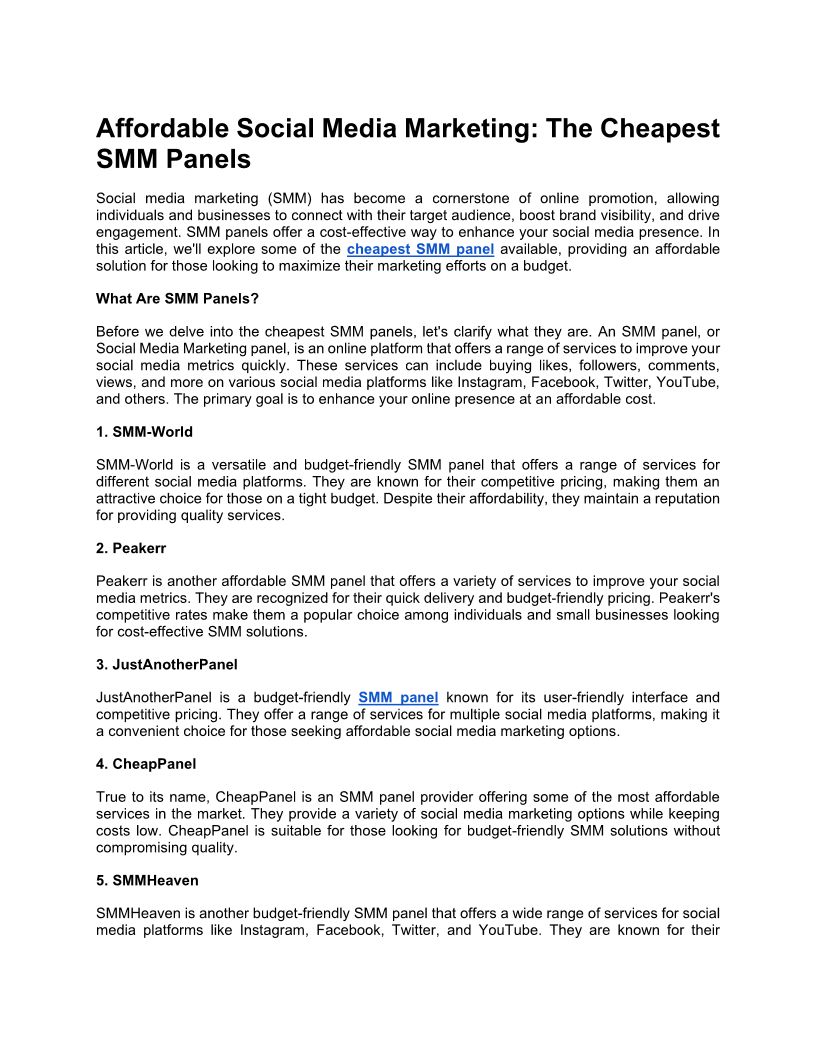 Affordable Social Media Marketing: The Cheapest SMM Panels

Social media marketing (SMM) has become a cornerstone of online promotion, allowing individuals and businesses to connect with their target audience, boost brand visibility, and drive engagement. SMM panels offer a cost-effective way to enhance your social media presence. In this article, we'll explore some of the cheapest SMM panel available, providing an affordable solution for those looking to maximize their marketing efforts on a budget.

What Are SMM Panels?

Before we delve into the cheapest SMM panels, let's clarify what they are. An SMM panel, or Social Media Marketing panel, is an online platform that offers a range of services to improve your social media metrics quickly. These services can include buying likes, followers, comments, views, and more on various social media platforms like Instagram, Facebook, Twitter, YouTube, and others. The primary goal is to enhance your online presence at an affordable cost.

1. SMM-World

SMM-World is a versatile and budget-friendly SMM panel that offers a range of services for different social media platforms. They are known for their competitive pricing, making them an attractive choice for those on a tight budget. Despite their affordability, they maintain a reputation for providing quality services.

2. Peakerr

Peakerr is another affordable SMM panel that offers a variety of services to improve your social media metrics. They are recognized for their quick delivery and budget-friendly pricing. Peakerr's competitive rates make them a popular choice among individuals and small businesses looking for cost-effective SMM solutions.

3. JustAnotherPanel

JustAnotherPanel is a budget-friendly SMM panel known for its user-friendly interface and competitive pricing. They offer a range of services for multiple social media platforms, making it a convenient choice for those seeking affordable social media marketing options.

4. CheapPanel

True to its name, CheapPanel is an SMM panel provider offering some of the most affordable services in the market. They provide a variety of social media marketing options while keeping costs low. CheapPanel is suitable for those looking for budget-friendly SMM solutions without compromising quality.

5. SMMHeaven

SMMHeaven is another budget-friendly SMM panel that offers a wide range of services for social media platforms like Instagram, Facebook, Twitter, and YouTube. They are known for their